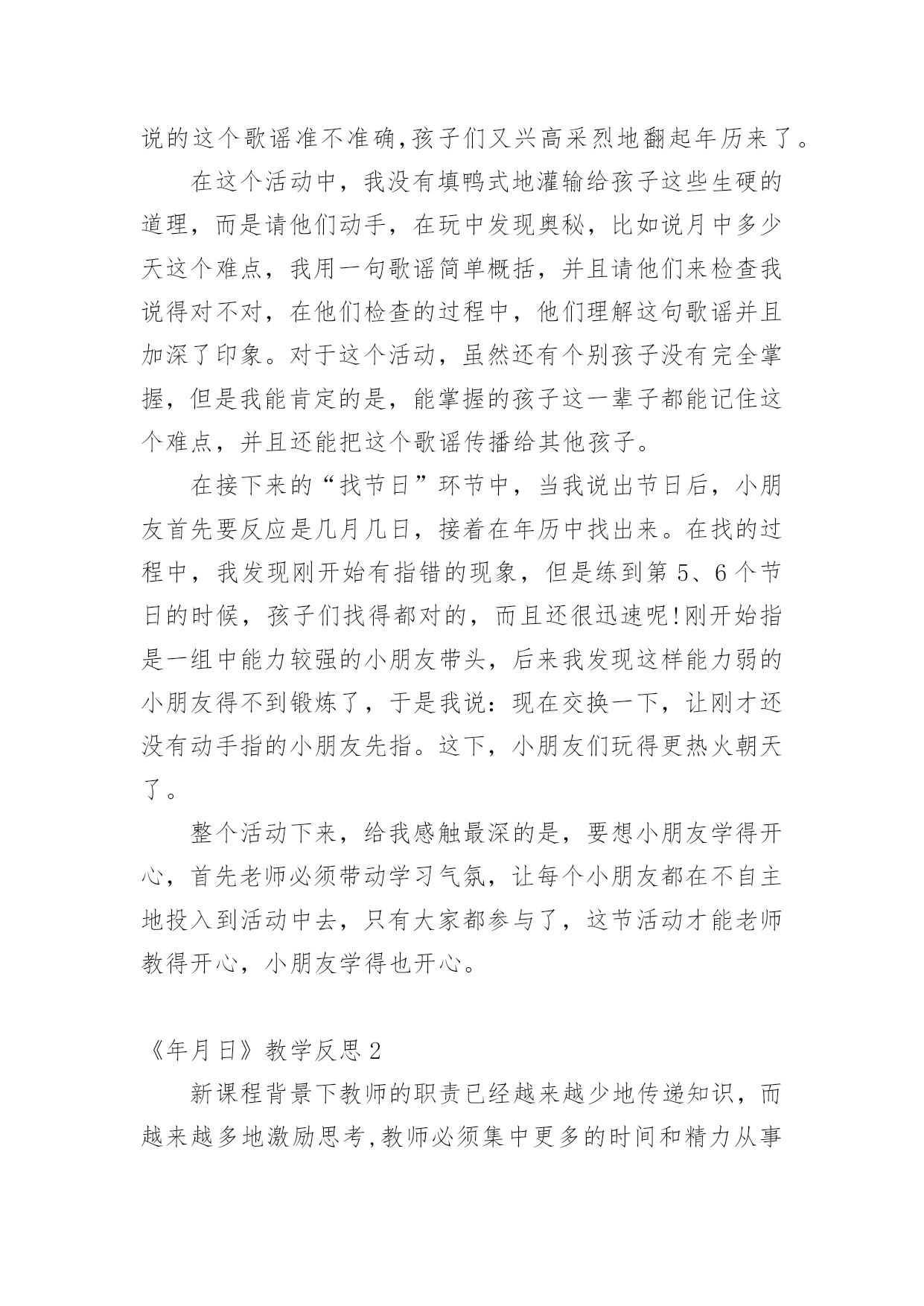 说的这个歌谣准不准确,孩子们又兴高采烈地翻起年历来了。

在这个活动中，我没有填鸭式地灌输给孩子这些生硬的道理，而是请他们动手，在玩中发现奥秘，比如说月中多少天这个难点，我用一句歌谣简单概括，并且请他们来检查我说得对不对，在他们检查的过程中，他们理解这句歌谣并且加深了印象。对于这个活动，虽然还有个别孩子没有完全掌握，但是我能肯定的是，能掌握的孩子这一辈子都能记住这个难点，并且还能把这个歌谣传播给其他孩子。

在接下来的“找节日”环节中，当我说出节日后，小朋友首先要反应是几月几日，接着在年历中找出来。在找的过程中，我发现刚开始有指错的现象，但是练到第 5、6 个节日的时候，孩子们找得都对的，而且还很迅速呢!刚开始指是一组中能力较强的小朋友带头，后来我发现这样能力弱的小朋友得不到锻炼了，于是我说：现在交换一下，让刚才还没有动手指的小朋友先指。这下，小朋友们玩得更热火朝天了。

整个活动下来，给我感触最深的是，要想小朋友学得开心，首先老师必须带动学习气氛，让每个小朋友都在不自主地投入到活动中去，只有大家都参与了，这节活动才能老师教得开心，小朋友学得也开心。

《年月日》教学反思 2

新课程背景下教师的职责已经越来越少地传递知识，而越来越多地激励思考,教师必须集中更多的时间和精力从事